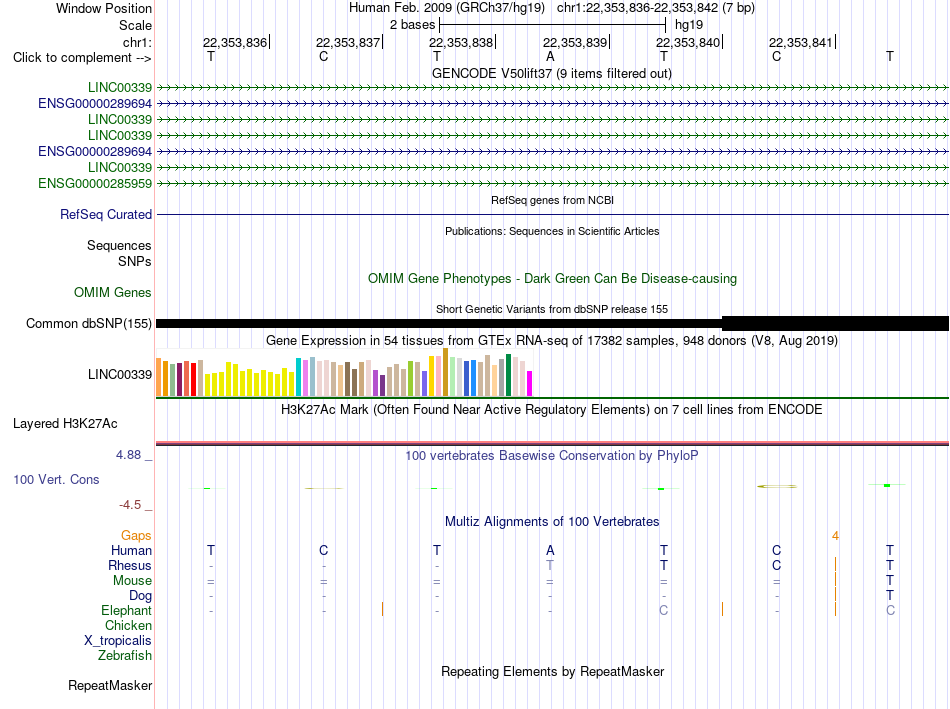 Window Position
Human Feb. 2009 (GRCh37/hg19) chr1:22,353,836-22,353,842 (7 bp)
Scale
2 bases
hg19
chr1:
22,353,836
22,353,837
22,353,838
22,353,839
22,353,840
22,353,841
Click to complement -->
T C T A T C T
GENCODE V50lift37 (9 items filtered out)
LINC00339
ENSG00000289694
LINC00339
LINC00339
ENSG00000289694
LINC00339
ENSG00000285959
RefSeq genes from NCBI
RefSeq Curated
Publications: Sequences in Scientific Articles
Sequences
SNPs
OMIM Gene Phenotypes - Dark Green Can Be Disease-causing
OMIM Genes
Short Genetic Variants from dbSNP release 155
Common dbSNP(155)
Gene Expression in 54 tissues from GTEx RNA-seq of 17382 samples, 948 donors (V8, Aug 2019)
LINC00339
H3K27Ac Mark (Often Found Near Active Regulatory Elements) on 7 cell lines from ENCODE
Layered H3K27Ac
4.88 _
100 vertebrates Basewise Conservation by PhyloP
100 Vert. Cons
-4.5 _
Multiz Alignments of 100 Vertebrates
Gaps
4
Human T C T A T C T
Rhesus - - - T T C T
Mouse = = = = = = T
Dog - - - - - - T
Elephant - - - - C - C
Chicken
X_tropicalis
Zebrafish
Repeating Elements by RepeatMasker
RepeatMasker